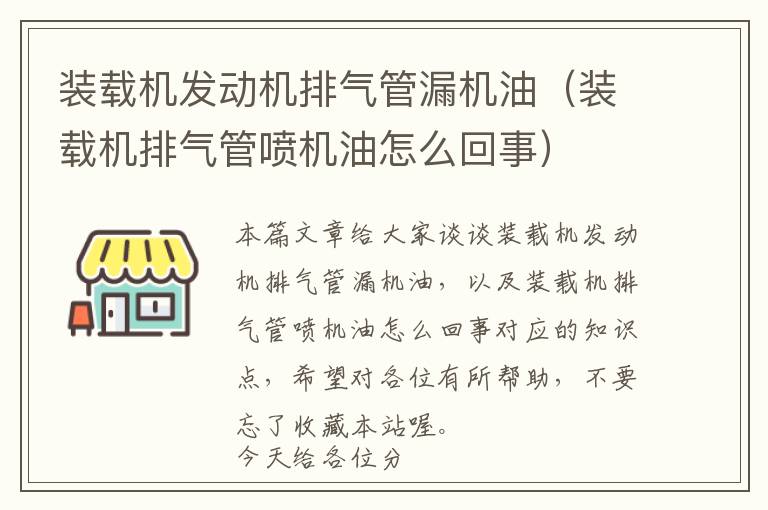 装载机发动机排气管漏机油（装载机排气管喷机油怎么回事）

本篇文章给大家谈谈装载机发动机排气管漏机油，以及装载机排气管喷机油怎么回事对应的知识点，希望对各位有所帮助，不要忘了收藏本站喔。
今天给各位分